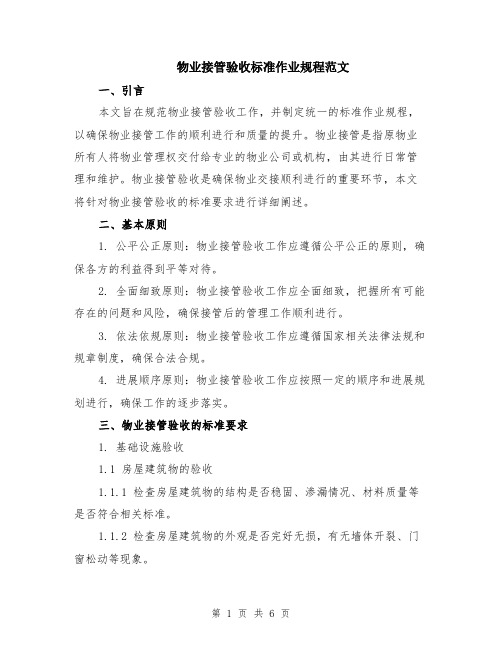 物业接管验收标准作业规程范文

一、引言

本文旨在规范物业接管验收工作，并制定统一的标准作业规程，以确保物业接管工作的顺利进行和质量的提升。物业接管是指原物业所有人将物业管理权交付给专业的物业公司或机构，由其进行日常管理和维护。物业接管验收是确保物业交接顺利进行的重要环节，本文将针对物业接管验收的标准要求进行详细阐述。

二、基本原则

1. 公平公正原则：物业接管验收工作应遵循公平公正的原则，确保各方的利益得到平等对待。

2. 全面细致原则：物业接管验收工作应全面细致，把握所有可能存在的问题和风险，确保接管后的管理工作顺利进行。

3. 依法依规原则：物业接管验收工作应遵循国家相关法律法规和规章制度，确保合法合规。

4. 进展顺序原则：物业接管验收工作应按照一定的顺序和进展规划进行，确保工作的逐步落实。

三、物业接管验收的标准要求

1. 基础设施验收

1.1 房屋建筑物的验收

1.1.1 检查房屋建筑物的结构是否稳固、渗漏情况、材料质量等是否符合相关标准。

1.1.2 检查房屋建筑物的外观是否完好无损，有无墙体开裂、门窗松动等现象。

第 1 页 共 6 页